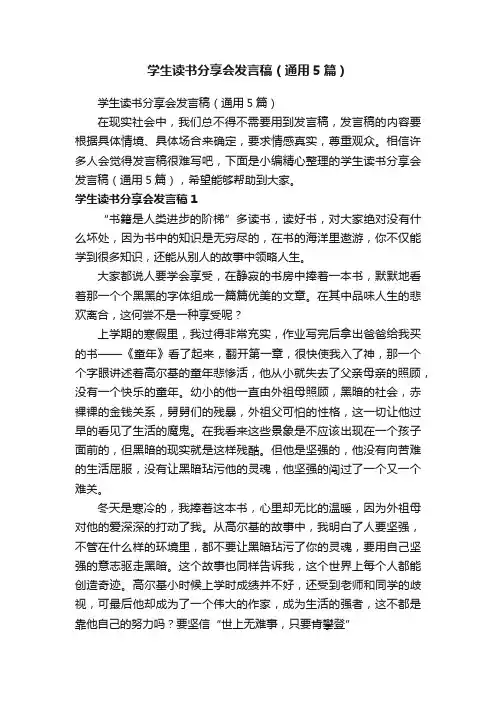 学生读书分享会发言稿（通用5篇）

学生读书分享会发言稿（通用5篇）

在现实社会中，我们总不得不需要用到发言稿，发言稿的内容要根据具体情境、具体场合来确定，要求情感真实，尊重观众。相信许多人会觉得发言稿很难写吧，下面是小编精心整理的学生读书分享会发言稿（通用5篇），希望能够帮助到大家。

学生读书分享会发言稿1

“书籍是人类进步的阶梯”多读书，读好书，对大家绝对没有什么坏处，因为书中的知识是无穷尽的，在书的海洋里遨游，你不仅能学到很多知识，还能从别人的故事中领略人生。

大家都说人要学会享受，在静寂的书房中捧着一本书，默默地看着那一个个黑黑的字体组成一篇篇优美的文章。在其中品味人生的悲欢离合，这何尝不是一种享受呢？

上学期的寒假里，我过得非常充实，作业写完后拿出爸爸给我买的书——《童年》看了起来，翻开第一章，很快使我入了神，那一个个字眼讲述着高尔基的童年悲惨活，他从小就失去了父亲母亲的照顾，没有一个快乐的童年。幼小的他一直由外祖母照顾，黑暗的社会，赤裸裸的金钱关系，舅舅们的残暴，外祖父可怕的性格，这一切让他过早的看见了生活的魔鬼。在我看来这些景象是不应该出现在一个孩子面前的，但黑暗的现实就是这样残酷。但他是坚强的，他没有向苦难的生活屈服，没有让黑暗玷污他的灵魂，他坚强的闯过了一个又一个难关。

冬天是寒冷的，我捧着这本书，心里却无比的温暖，因为外祖母对他的爱深深的打动了我。从高尔基的故事中，我明白了人要坚强，不管在什么样的环境里，都不要让黑暗玷污了你的灵魂，要用自己坚强的意志驱走黑暗。这个故事也同样告诉我，这个世界上每个人都能创造奇迹。高尔基小时候上学时成绩并不好，还受到老师和同学的歧视，可最后他却成为了一个伟大的作家，成为生活的强者，这不都是靠他自己的努力吗？要坚信“世上无难事，只要肯攀登”